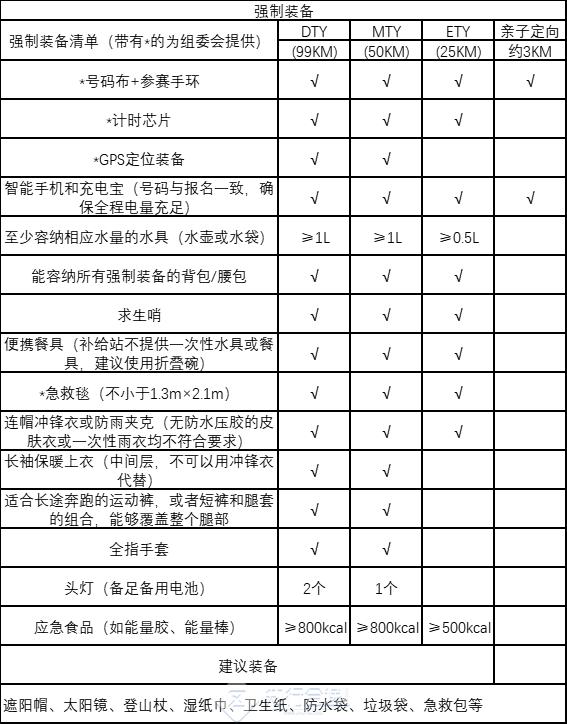 强制装备

| 强制装备清单（带有*的为组委会提供） | DTY (99KM) | MTY (50KM) | ETY (25KM) | 亲子定向 约3KM |
|---|---|---|---|---|
| *号码布+参赛手环 | √ | √ | √ | √ |
| *计时芯片 | √ | √ | √ | |
| *GPS定位装备 | √ | √ | | |
| 智能手机和充电宝（号码与报名一致，确保全程电量充足） | √ | √ | √ | √ |
| 至少容纳相应水量的水具（水壶或水袋） | ≥1L | ≥1L | ≥0.5L | |
| 能容纳所有强制装备的背包/腰包 | √ | √ | √ | |
| 求生哨 | √ | √ | √ | |
| 便携餐具（补给站不提供一次性水具或餐具，建议使用折叠碗） | √ | √ | √ | |
| *急救毯（不小于1.3m×2.1m） | √ | √ | √ | |
| 连帽冲锋衣或防雨夹克（无防水压胶的皮肤衣或一次性雨衣均不符合要求） | √ | √ | √ | |
| 长袖保暖上衣（中间层，不可以用冲锋衣代替） | √ | √ | | |
| 适合长途奔跑的运动裤，或者短裤和腿套的组合，能够覆盖整个腿部 | √ | √ | | |
| 全指手套 | √ | √ | | |
| 头灯（备足备用电池） | 2个 | 1个 | | |
| 应急食品（如能量胶、能量棒） | ≥800kcal | ≥800kcal | ≥500kcal | |

建议装备

遮阳帽、太阳镜、登山杖、湿纸巾、卫生纸、防水袋、垃圾袋、急救包等